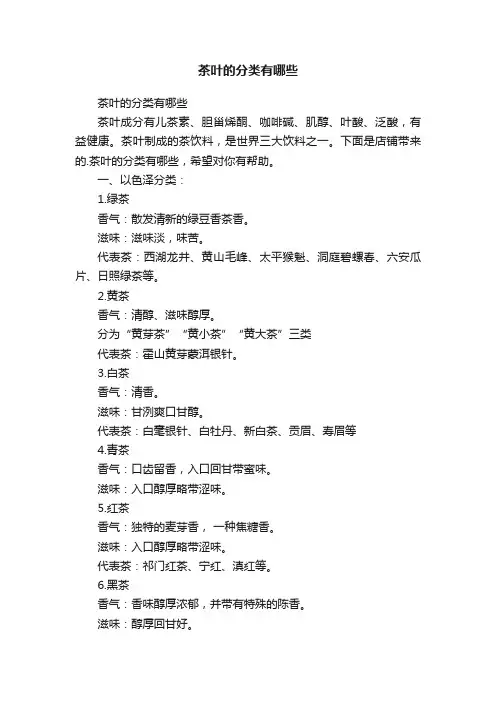 茶叶的分类有哪些

茶叶的分类有哪些

茶叶成分有儿茶素、胆甾烯酮、咖啡碱、肌醇、叶酸、泛酸，有益健康。茶叶制成的茶饮料，是世界三大饮料之一。下面是店铺带来的.茶叶的分类有哪些，希望对你有帮助。

一、以色泽分类：

1.绿茶

香气：散发清新的绿豆香茶香。

滋味：滋味淡，味苦。

代表茶：西湖龙井、黄山毛峰、太平猴魁、洞庭碧螺春、六安瓜片、日照绿茶等。

2.黄茶

香气：清醇、滋味醇厚。

分为“黄芽茶”“黄小茶”“黄大茶”三类

代表茶：霍山黄芽蒙洱银针。

3.白茶

香气：清香。

滋味：甘洌爽口甘醇。

代表茶：白毫银针、白牡丹、新白茶、贡眉、寿眉等

4.青茶

香气：口齿留香，入口回甘带蜜味。

滋味：入口醇厚略带涩味。

5.红茶

香气：独特的麦芽香，一种焦糖香。

滋味：入口醇厚略带涩味。

代表茶：祁门红茶、宁红、滇红等。

6.黑茶

香气：香味醇厚浓郁，并带有特殊的陈香。

滋味：醇厚回甘好。